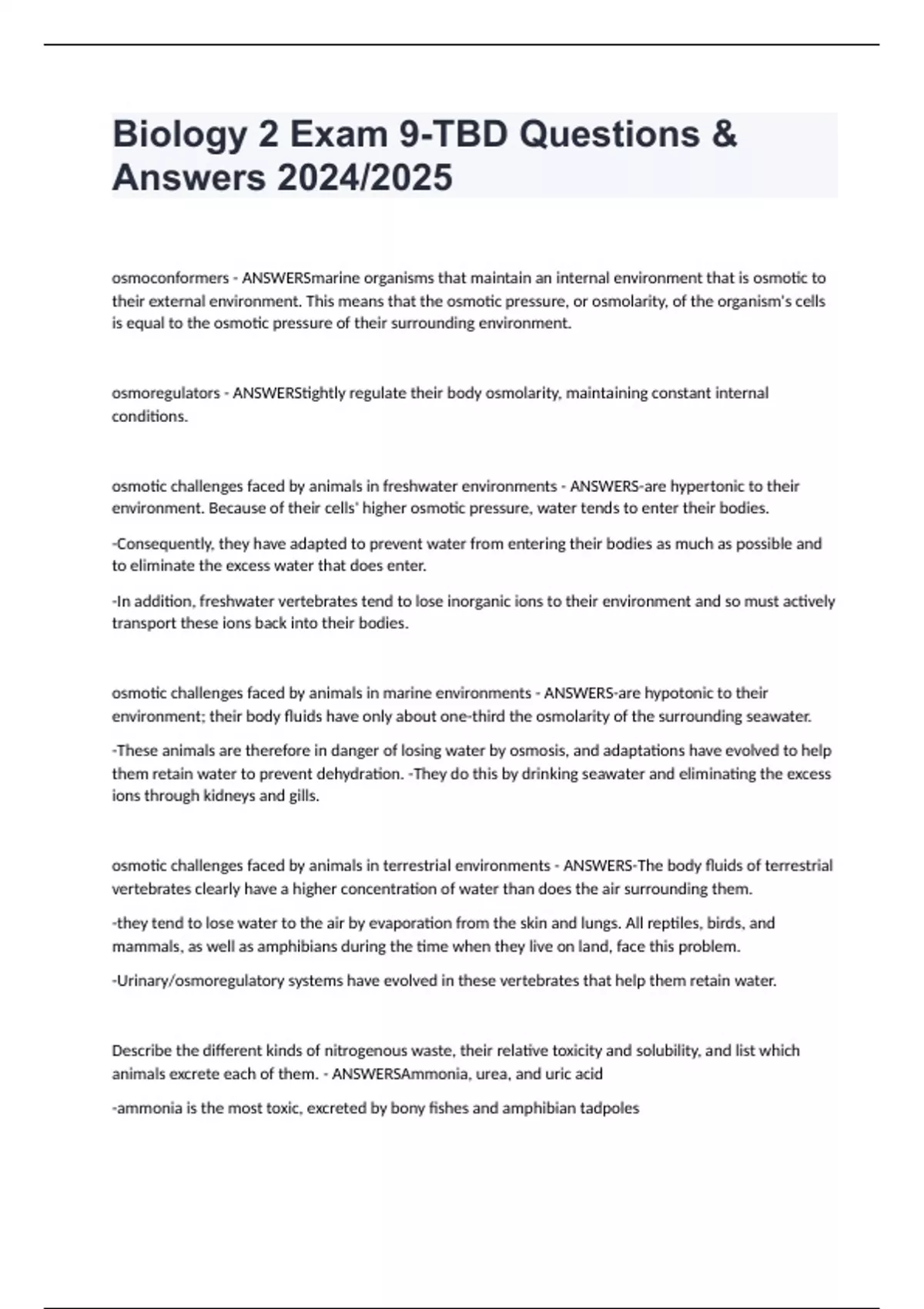 Biology 2 Exam 9-TBD Questions & Answers 2024/2025

osmoconformers - ANSWERSmarine organisms that maintain an internal environment that is osmotic to their external environment. This means that the osmotic pressure, or osmolarity, of the organism's cells is equal to the osmotic pressure of their surrounding environment.

osmoregulators - ANSWERStightly regulate their body osmolarity, maintaining constant internal conditions.

osmotic challenges faced by animals in freshwater environments - ANSWERS-are hypertonic to their environment. Because of their cells' higher osmotic pressure, water tends to enter their bodies.

-Consequently, they have adapted to prevent water from entering their bodies as much as possible and to eliminate the excess water that does enter.

-In addition, freshwater vertebrates tend to lose inorganic ions to their environment and so must actively transport these ions back into their bodies.

osmotic challenges faced by animals in marine environments - ANSWERS-are hypotonic to their environment; their body fluids have only about one-third the osmolarity of the surrounding seawater.

-These animals are therefore in danger of losing water by osmosis, and adaptations have evolved to help them retain water to prevent dehydration. -They do this by drinking seawater and eliminating the excess ions through kidneys and gills.

osmotic challenges faced by animals in terrestrial environments - ANSWERS-The body fluids of terrestrial vertebrates clearly have a higher concentration of water than does the air surrounding them.

-they tend to lose water to the air by evaporation from the skin and lungs. All reptiles, birds, and mammals, as well as amphibians during the time when they live on land, face this problem.

-Urinary/osmoregulatory systems have evolved in these vertebrates that help them retain water.

Describe the different kinds of nitrogenous waste, their relative toxicity and solubility, and list which animals excrete each of them. - ANSWERSAmmonia, urea, and uric acid

-ammonia is the most toxic, excreted by bony fishes and amphibian tadpoles